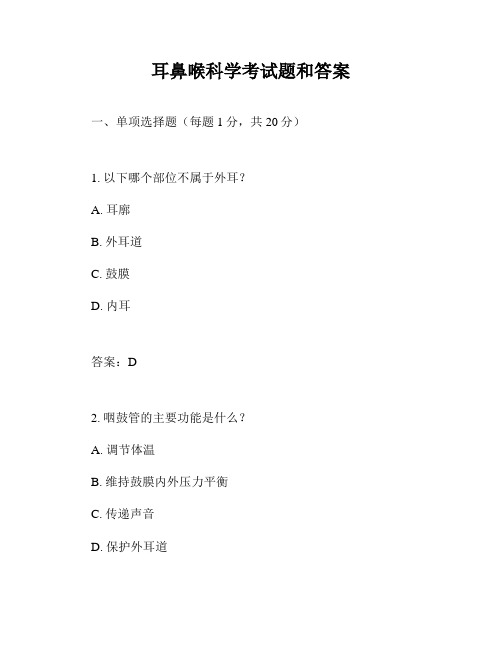 耳鼻喉科学考试题和答案

一、单项选择题（每题 1 分，共 20 分）

1. 以下哪个部位不属于外耳？

A. 耳廓

B. 外耳道

C. 鼓膜

D. 内耳

答案：D

2. 咽鼓管的主要功能是什么？

A. 调节体温

B. 维持鼓膜内外压力平衡

C. 传递声音

D. 保护外耳道